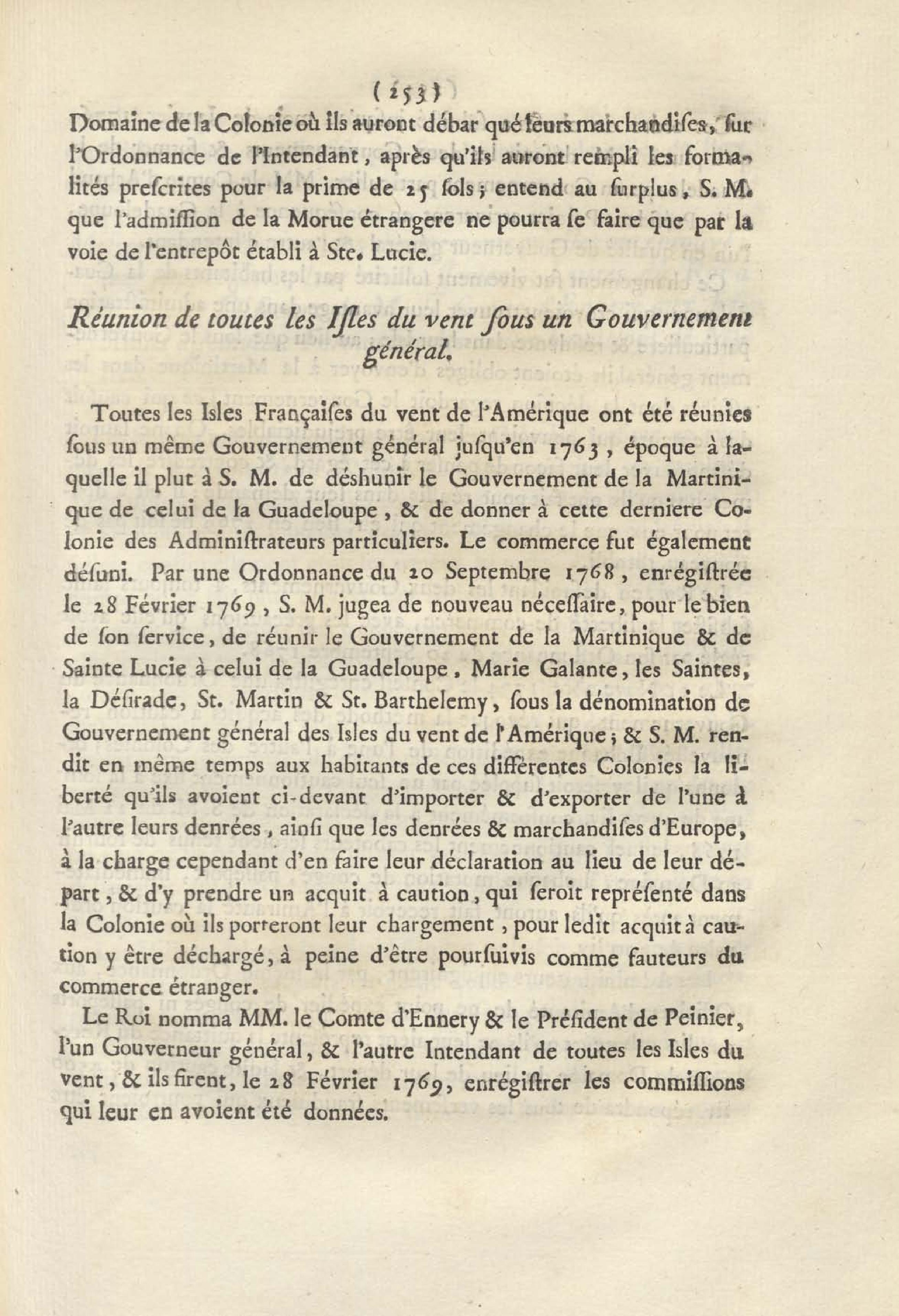 ( 253 )
Domaine de la Colonie où ils auront débar qué leurs marchandiſes, ſur l'Ordonnance de l'Intendant, après qu'ils auront rempli les formalités preſcrites pour la prime de 25 ſols; entend au ſurplus, S. M. que l'admiſſion de la Morue étrangere ne pourra ſe faire que par la voie de l'entrepôt établi à Ste. Lucie.

Réunion de toutes les Iſles du vent ſous un Gouvernement général.

Toutes les Isles Françaiſes du vent de l'Amérique ont été réunies ſous un même Gouvernement général juſqu'en 1763, époque à laquelle il plut à S. M. de déshunir le Gouvernement de la Martinique de celui de la Guadeloupe, & de donner à cette derniere Colonie des Adminiſtrateurs particuliers. Le commerce fut également déſuni. Par une Ordonnance du 20 Septembre 1768, enrégiſtrée le 28 Février 1769, S. M. jugea de nouveau néceſſaire, pour le bien de ſon ſervice, de réunir le Gouvernement de la Martinique & de Sainte Lucie à celui de la Guadeloupe, Marie Galante, les Saintes, la Déſirade, St. Martin & St. Barthelemy, ſous la dénomination de Gouvernement général des Isles du vent de l'Amérique; & S. M. rendit en même temps aux habitants de ces différentes Colonies la liberté qu'ils avoient ci-devant d'importer & d'exporter de l'une à l'autre leurs denrées, ainſi que les denrées & marchandiſes d'Europe, à la charge cependant d'en faire leur déclaration au lieu de leur départ, & d'y prendre un acquit à caution, qui ſeroit repréſenté dans la Colonie où ils porteront leur chargement, pour ledit acquit à caution y être déchargé, à peine d'être pourſuivis comme fauteurs du commerce étranger.

Le Roi nomma MM. le Comte d'Ennery & le Préſident de Peinier, l'un Gouverneur général, & l'autre Intendant de toutes les Isles du vent, & ils firent, le 28 Février 1769, enrégiſtrer les commiſſions qui leur en avoient été données.